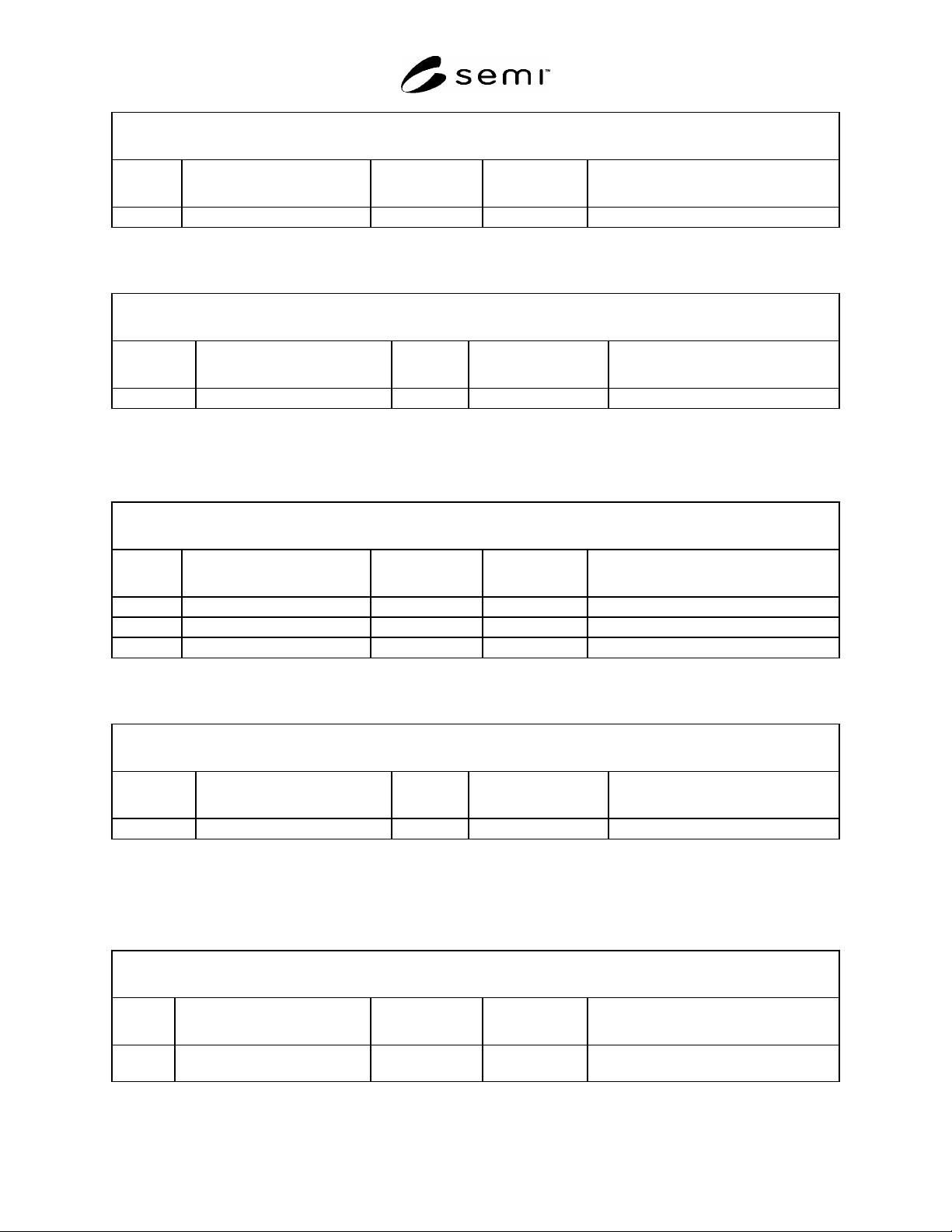 semi™